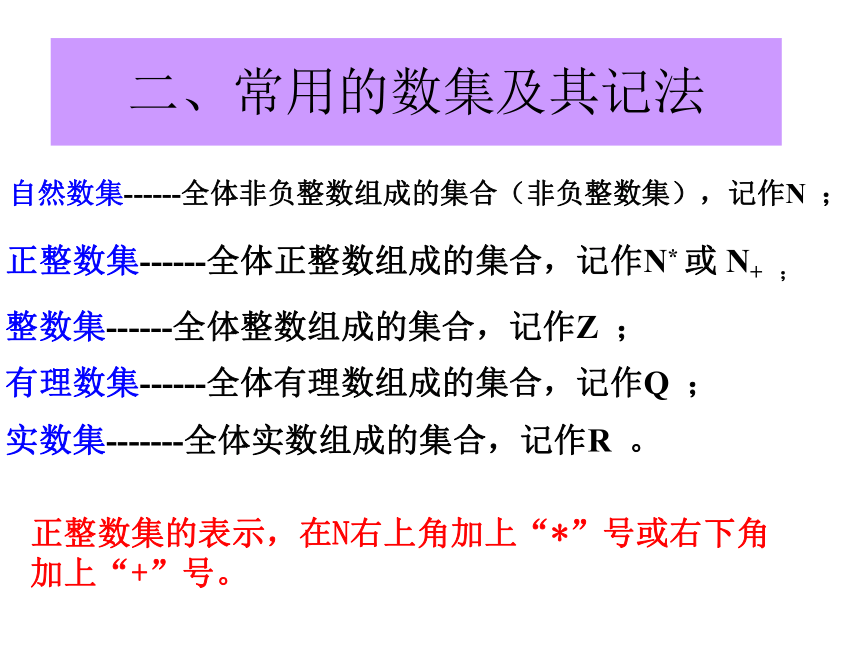 二、常用的数集及其记法

自然数集------全体非负整数组成的集合（非负整数集），记作N ；

正整数集------全体正整数组成的集合，记作$N^*$ 或 $N_+$ ；

整数集------全体整数组成的集合，记作Z ；

有理数集------全体有理数组成的集合，记作Q ；

实数集-------全体实数组成的集合，记作R 。

正整数集的表示，在N右上角加上“*”号或右下角加上“+”号。